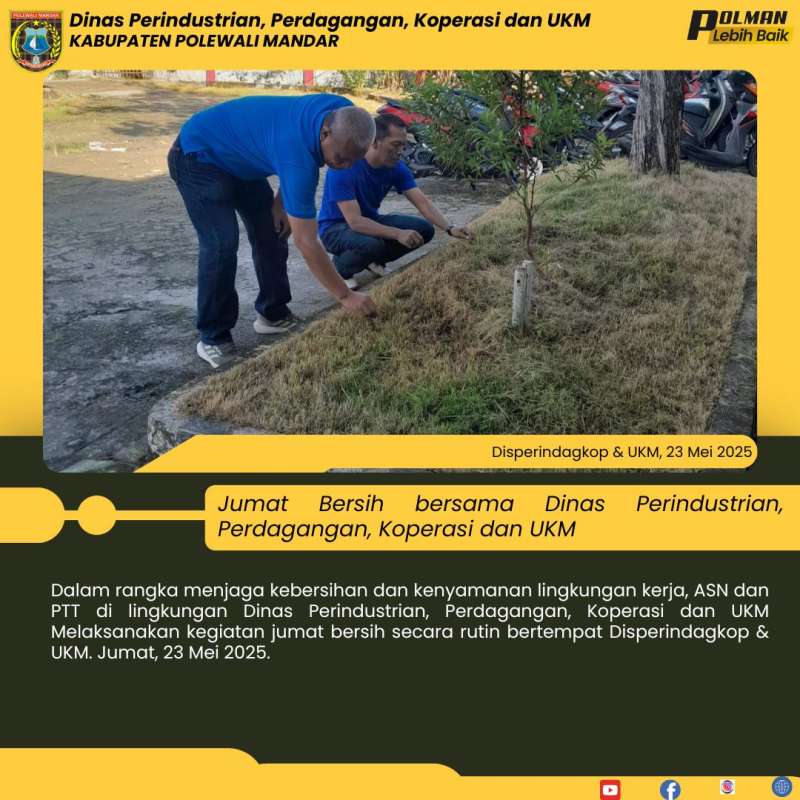 POLEWALI MANDAR

Dinas Perindustrian, Perdagangan, Koperasi dan UKM
KABUPATEN POLEWALI MANDAR

POLMAN
Lebih Baik

Disperindagkop & UKM, 23 Mei 2025

Jumat Bersih bersama Dinas Perindustrian, Perdagangan, Koperasi dan UKM

Dalam rangka menjaga kebersihan dan kenyamanan lingkungan kerja, ASN dan PTT di lingkungan Dinas Perindustrian, Perdagangan, Koperasi dan UKM Melaksanakan kegiatan jumat bersih secara rutin bertempat Disperindagkop & UKM. Jumat, 23 Mei 2025.